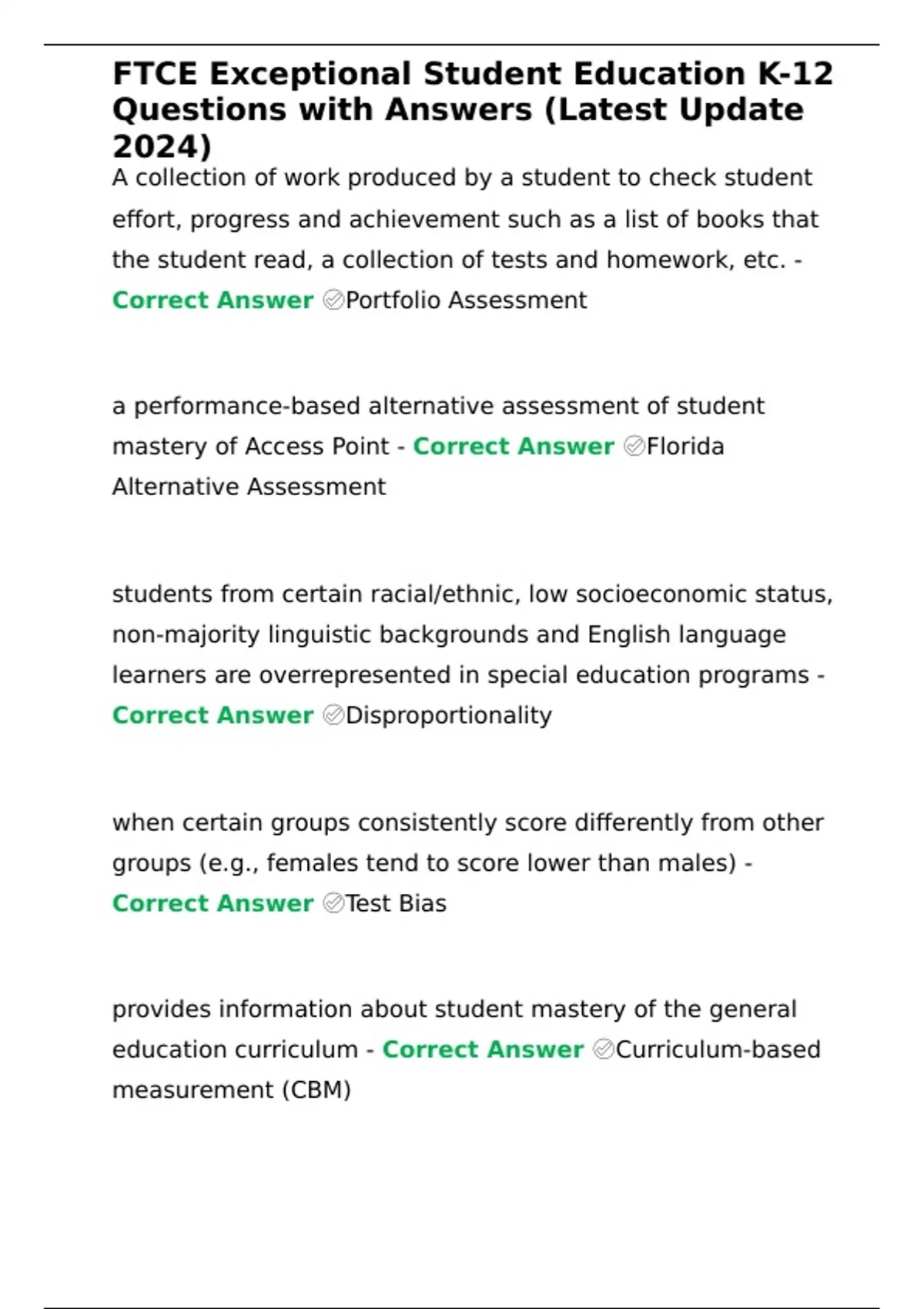 FTCE Exceptional Student Education K-12 Questions with Answers (Latest Update 2024)

A collection of work produced by a student to check student effort, progress and achievement such as a list of books that the student read, a collection of tests and homework, etc. - Correct Answer ✅Portfolio Assessment

a performance-based alternative assessment of student mastery of Access Point - Correct Answer ✅Florida Alternative Assessment

students from certain racial/ethnic, low socioeconomic status, non-majority linguistic backgrounds and English language learners are overrepresented in special education programs - Correct Answer ✅Disproportionality

when certain groups consistently score differently from other groups (e.g., females tend to score lower than males) - Correct Answer ✅Test Bias

provides information about student mastery of the general education curriculum - Correct Answer ✅Curriculum-based measurement (CBM)